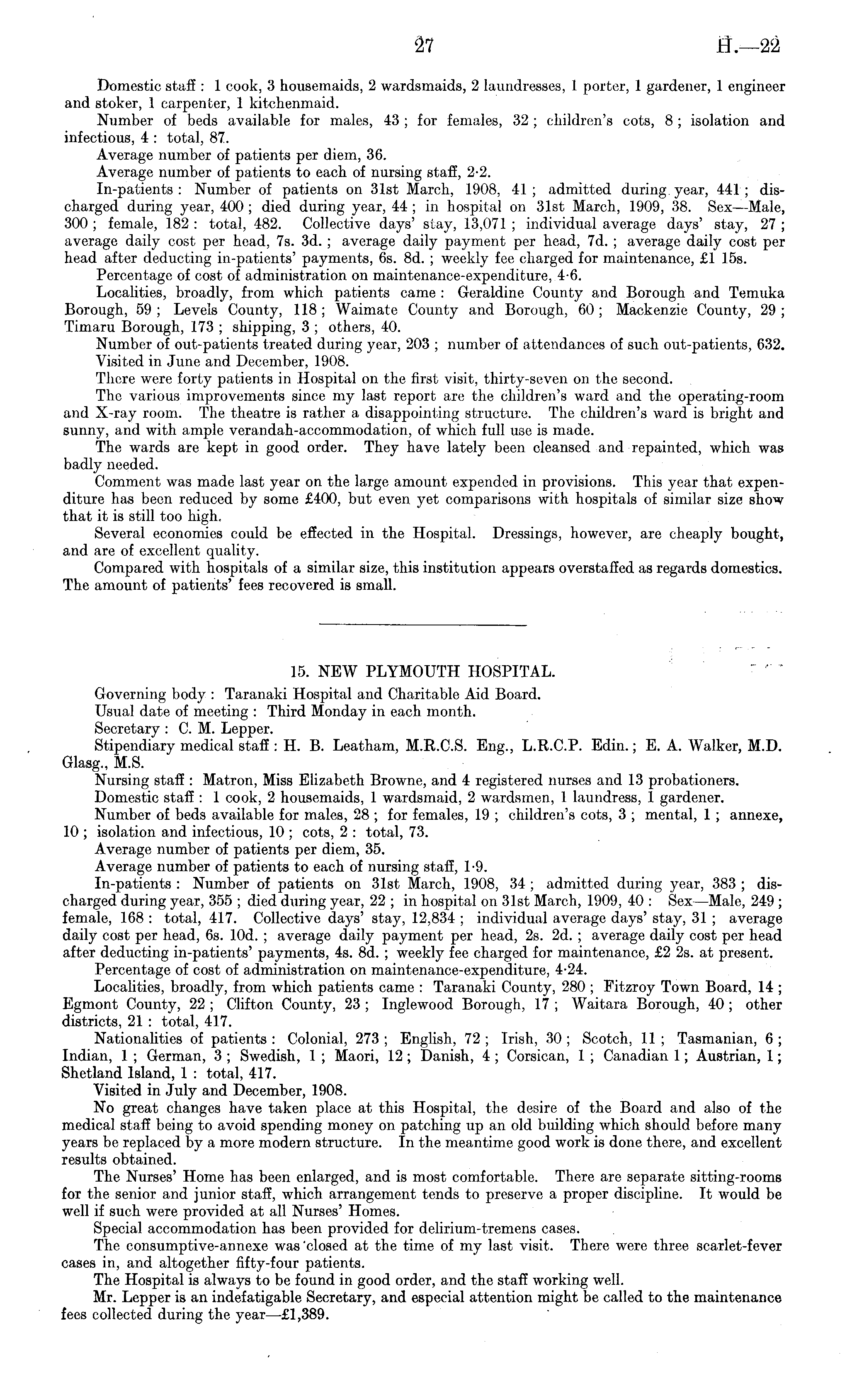 27 H.—22

Domestic staff: 1 cook, 3 housemaids, 2 wardsmaids, 2 laundresses, 1 porter, 1 gardener, 1 engineer and stoker, 1 carpenter, 1 kitchenmaid.

Number of beds available for males, 43; for females, 32; children's cots, 8; isolation and infectious, 4: total, 87.

Average number of patients per diem, 36.

Average number of patients to each of nursing staff, 2·2.

In-patients: Number of patients on 31st March, 1908, 41; admitted during year, 441; discharged during year, 400; died during year, 44; in hospital on 31st March, 1909, 38. Sex—Male, 300; female, 182: total, 482. Collective days' stay, 13,071; individual average days' stay, 27; average daily cost per head, 7s. 3d.; average daily payment per head, 7d.; average daily cost per head after deducting in-patients' payments, 6s. 8d.; weekly fee charged for maintenance, £1 15s.

Percentage of cost of administration on maintenance-expenditure, 4·6.

Localities, broadly, from which patients came: Geraldine County and Borough and Temuka Borough, 59; Levels County, 118; Waimate County and Borough, 60; Mackenzie County, 29; Timaru Borough, 173; shipping, 3; others, 40.

Number of out-patients treated during year, 203; number of attendances of such out-patients, 632.

Visited in June and December, 1908.

There were forty patients in Hospital on the first visit, thirty-seven on the second.

The various improvements since my last report are the children's ward and the operating-room and X-ray room. The theatre is rather a disappointing structure. The children's ward is bright and sunny, and with ample verandah-accommodation, of which full use is made.

The wards are kept in good order. They have lately been cleansed and repainted, which was badly needed.

Comment was made last year on the large amount expended in provisions. This year that expenditure has been reduced by some £400, but even yet comparisons with hospitals of similar size show that it is still too high.

Several economies could be effected in the Hospital. Dressings, however, are cheaply bought, and are of excellent quality.

Compared with hospitals of a similar size, this institution appears overstaffed as regards domestics. The amount of patients' fees recovered is small.

15. NEW PLYMOUTH HOSPITAL.

Governing body: Taranaki Hospital and Charitable Aid Board.

Usual date of meeting: Third Monday in each month.

Secretary: C. M. Lepper.

Stipendiary medical staff: H. B. Leatham, M.R.C.S. Eng., L.R.C.P. Edin.; E. A. Walker, M.D. Glasg., M.S.

Nursing staff: Matron, Miss Elizabeth Browne, and 4 registered nurses and 13 probationers.

Domestic staff: 1 cook, 2 housemaids, 1 wardsmaid, 2 wardsmen, 1 laundress, 1 gardener.

Number of beds available for males, 28; for females, 19; children's cots, 3; mental, 1; annexe, 10; isolation and infectious, 10; cots, 2: total, 73.

Average number of patients per diem, 35.

Average number of patients to each of nursing staff, 1·9.

In-patients: Number of patients on 31st March, 1908, 34; admitted during year, 383; discharged during year, 355; died during year, 22; in hospital on 31st March, 1909, 40: Sex—Male, 249; female, 168: total, 417. Collective days' stay, 12,834; individual average days' stay, 31; average daily cost per head, 6s. 10d.; average daily payment per head, 2s. 2d.; average daily cost per head after deducting in-patients' payments, 4s. 8d.; weekly fee charged for maintenance, £2 2s. at present.

Percentage of cost of administration on maintenance-expenditure, 4·24.

Localities, broadly, from which patients came: Taranaki County, 280; Fitzroy Town Board, 14; Egmont County, 22; Clifton County, 23; Inglewood Borough, 17; Waitara Borough, 40; other districts, 21: total, 417.

Nationalities of patients: Colonial, 273; English, 72; Irish, 30; Scotch, 11; Tasmanian, 6; Indian, 1; German, 3; Swedish, 1; Maori, 12; Danish, 4; Corsican, 1; Canadian 1; Austrian, 1; Shetland Island, 1: total, 417.

Visited in July and December, 1908.

No great changes have taken place at this Hospital, the desire of the Board and also of the medical staff being to avoid spending money on patching up an old building which should before many years be replaced by a more modern structure. In the meantime good work is done there, and excellent results obtained.

The Nurses' Home has been enlarged, and is most comfortable. There are separate sitting-rooms for the senior and junior staff, which arrangement tends to preserve a proper discipline. It would be well if such were provided at all Nurses' Homes.

Special accommodation has been provided for delirium-tremens cases.

The consumptive-annexe was closed at the time of my last visit. There were three scarlet-fever cases in, and altogether fifty-four patients.

The Hospital is always to be found in good order, and the staff working well.

Mr. Lepper is an indefatigable Secretary, and especial attention might be called to the maintenance fees collected during the year—£1,389.